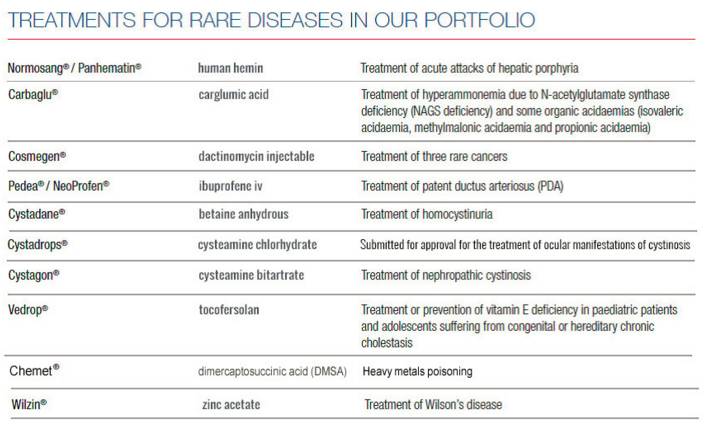 TREATMENTS FOR RARE DISEASES IN OUR PORTFOLIO

| | | |
|---|---|---|
| Normosang® / Panhematin® | human hemin | Treatment of acute attacks of hepatic porphyria |
| Carbaglu® | carglumic acid | Treatment of hyperammonemia due to N-acetylglutamate synthase deficiency (NAGS deficiency) and some organic acidaemias (isovaleric acidaemia, methylmalonic acidaemia and propionic acidaemia) |
| Cosmegen® | dactinomycin injectable | Treatment of three rare cancers |
| Pedea® / NeoProfen® | ibuprofene iv | Treatment of patent ductus arteriosus (PDA) |
| Cystadane® | betaine anhydrous | Treatment of homocystinuria |
| Cystadrops® | cysteamine chlorhydrate | Submitted for approval for the treatment of ocular manifestations of cystinosis |
| Cystagon® | cysteamine bitartrate | Treatment of nephropathic cystinosis |
| Vedrop® | tocofersolan | Treatment or prevention of vitamin E deficiency in paediatric patients and adolescents suffering from congenital or hereditary chronic cholestasis |
| Chemet® | dimercaptosuccinic acid (DMSA) | Heavy metals poisoning |
| Wilzin® | zinc acetate | Treatment of Wilson's disease |